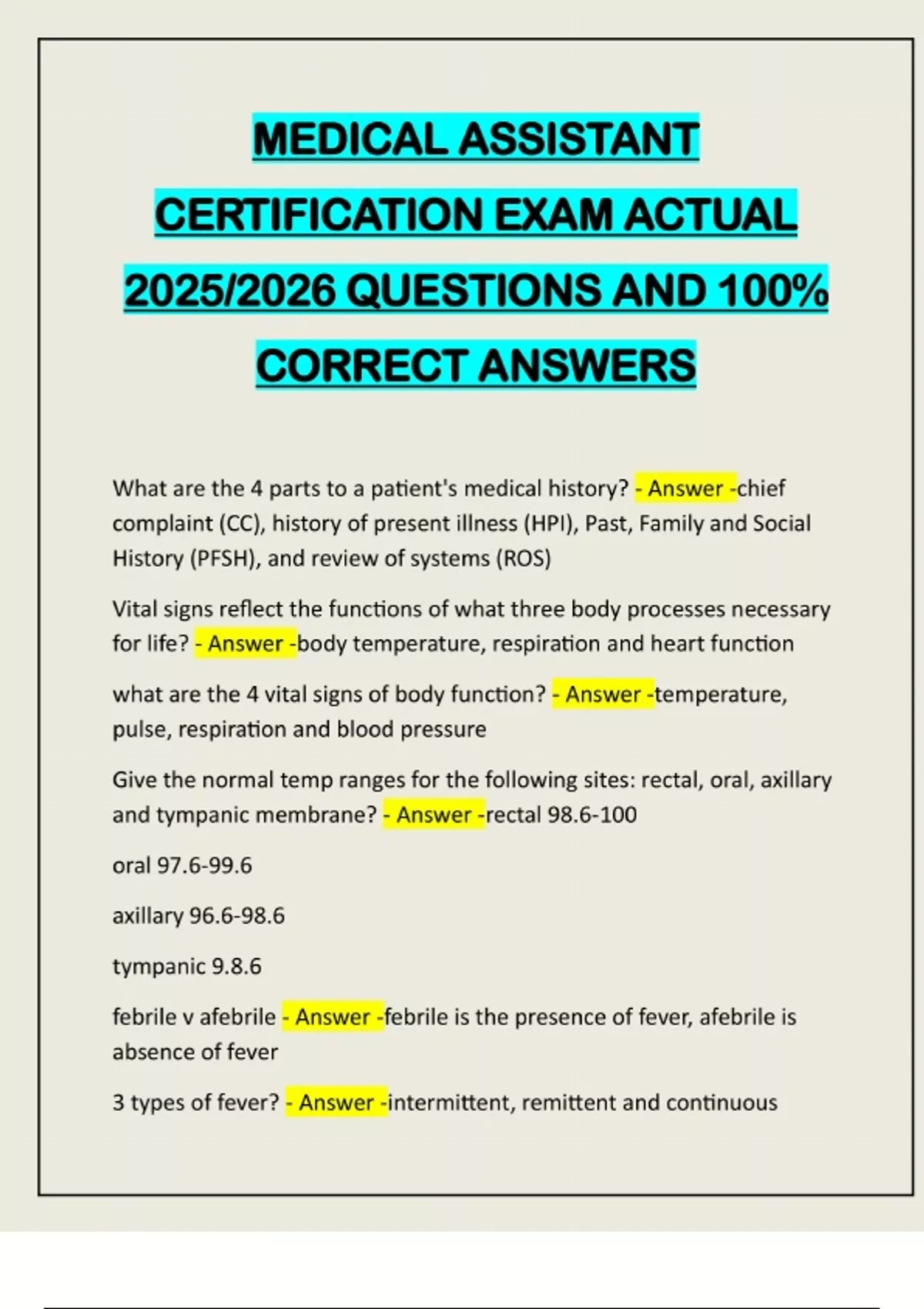 MEDICAL ASSISTANT CERTIFICATION EXAM ACTUAL 2025/2026 QUESTIONS AND 100% CORRECT ANSWERS

What are the 4 parts to a patient's medical history? - Answer -chief complaint (CC), history of present illness (HPI), Past, Family and Social History (PFSH), and review of systems (ROS)

Vital signs reflect the functions of what three body processes necessary for life? - Answer -body temperature, respiration and heart function

what are the 4 vital signs of body function? - Answer -temperature, pulse, respiration and blood pressure

Give the normal temp ranges for the following sites: rectal, oral, axillary and tympanic membrane? - Answer -rectal 98.6-100

oral 97.6-99.6

axillary 96.6-98.6

tympanic 9.8.6

febrile v afebrile - Answer -febrile is the presence of fever, afebrile is absence of fever

3 types of fever? - Answer -intermittent, remittent and continuous